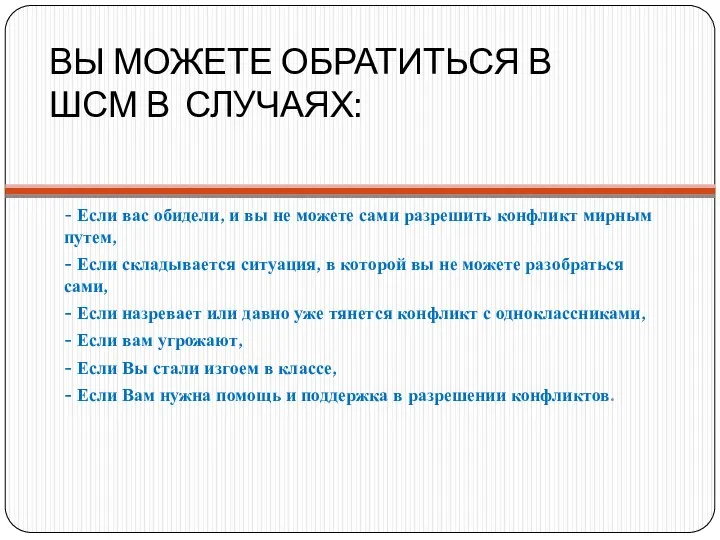 ВЫ МОЖЕТЕ ОБРАТИТЬСЯ В ШСМ В СЛУЧАЯХ:

- Если вас обидели, и вы не можете сами разрешить конфликт мирным путем,
- Если складывается ситуация, в которой вы не можете разобраться сами,
- Если назревает или давно уже тянется конфликт с одноклассниками,
- Если вам угрожают,
- Если Вы стали изгоем в классе,
- Если Вам нужна помощь и поддержка в разрешении конфликтов.